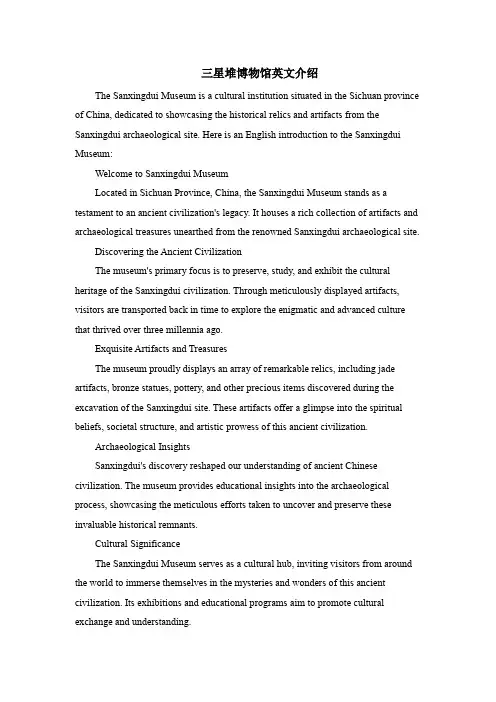 三星堆博物馆英文介绍

The Sanxingdui Museum is a cultural institution situated in the Sichuan province of China, dedicated to showcasing the historical relics and artifacts from the Sanxingdui archaeological site. Here is an English introduction to the Sanxingdui Museum:

Welcome to Sanxingdui Museum

Located in Sichuan Province, China, the Sanxingdui Museum stands as a testament to an ancient civilization's legacy. It houses a rich collection of artifacts and archaeological treasures unearthed from the renowned Sanxingdui archaeological site.

Discovering the Ancient Civilization

The museum's primary focus is to preserve, study, and exhibit the cultural heritage of the Sanxingdui civilization. Through meticulously displayed artifacts, visitors are transported back in time to explore the enigmatic and advanced culture that thrived over three millennia ago.

Exquisite Artifacts and Treasures

The museum proudly displays an array of remarkable relics, including jade artifacts, bronze statues, pottery, and other precious items discovered during the excavation of the Sanxingdui site. These artifacts offer a glimpse into the spiritual beliefs, societal structure, and artistic prowess of this ancient civilization.

Archaeological Insights

Sanxingdui's discovery reshaped our understanding of ancient Chinese civilization. The museum provides educational insights into the archaeological process, showcasing the meticulous efforts taken to uncover and preserve these invaluable historical remnants.

Cultural Significance

The Sanxingdui Museum serves as a cultural hub, inviting visitors from around the world to immerse themselves in the mysteries and wonders of this ancient civilization. Its exhibitions and educational programs aim to promote cultural exchange and understanding.